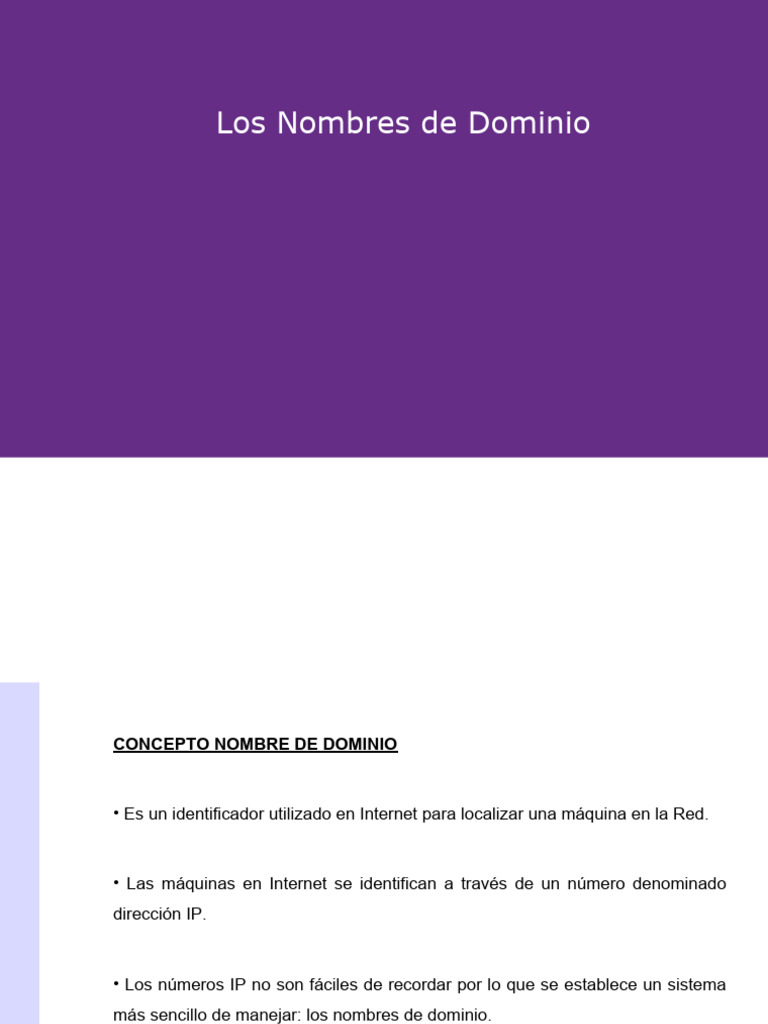 Los Nombres de Dominio

CONCEPTO NOMBRE DE DOMINIO

• Es un identificador utilizado en Internet para localizar una máquina en la Red.

• Las máquinas en Internet se identifican a través de un número denominado dirección IP.

• Los números IP no son fáciles de recordar por lo que se establece un sistema más sencillo de manejar: los nombres de dominio.